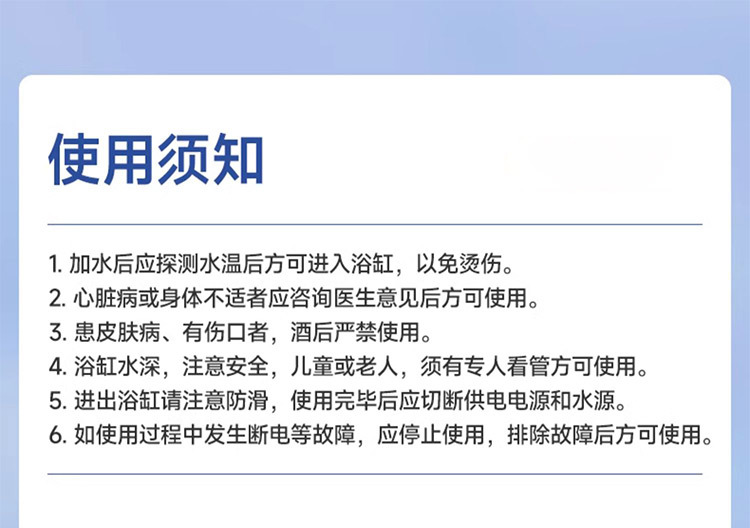 使用须知

1.加水后应探测水温后方可进入浴缸，以免烫伤。
2.心脏病或身体不适者应咨询医生意见后方可使用。
3.患皮肤病、有伤口者，酒后严禁使用。
4.浴缸水深，注意安全，儿童或老人，须有专人看管方可使用。
5.进出浴缸请注意防滑，使用完毕后应切断供电电源和水源。
6.如使用过程中发生断电等故障，应停止使用，排除故障后方可使用。